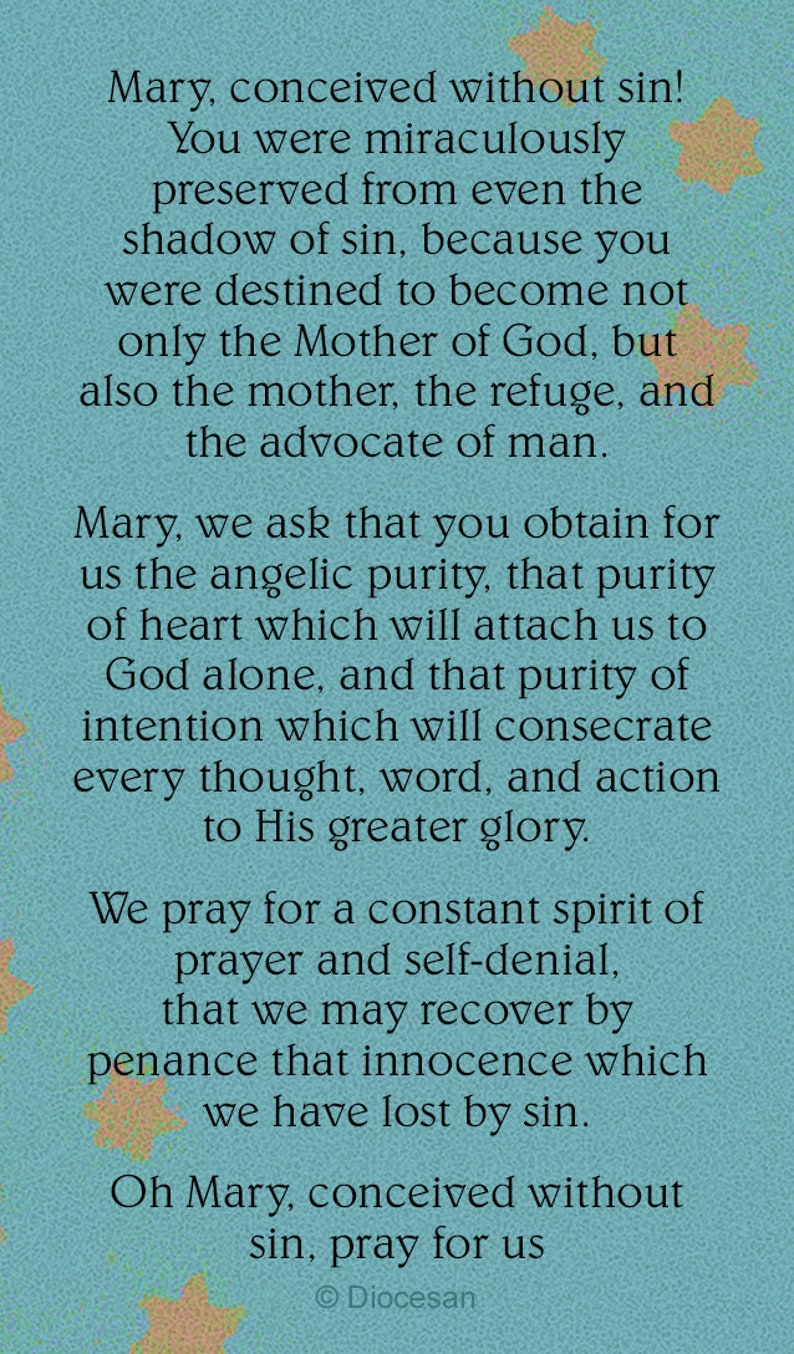 Mary, conceived without sin! You were miraculously preserved from even the shadow of sin, because you were destined to become not only the Mother of God, but also the mother, the refuge, and the advocate of man.

Mary, we ask that you obtain for us the angelic purity, that purity of heart which will attach us to God alone, and that purity of intention which will consecrate every thought, word, and action to His greater glory.

We pray for a constant spirit of prayer and self-denial, that we may recover by penance that innocence which we have lost by sin.

Oh Mary, conceived without sin, pray for us

© Diocesan